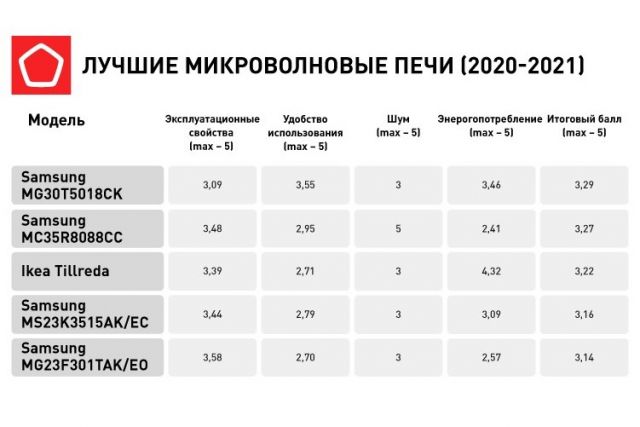 ЛУЧШИЕ МИКРОВОЛНОВЫЕ ПЕЧИ (2020-2021)

| Модель | Эксплуатационные свойства (max – 5) | Удобство использования (max – 5) | Шум (max – 5) | Энергопотребление (max – 5) | Итоговый балл (max – 5) |
|---|---|---|---|---|---|
| Samsung MG30T5018CK | 3,09 | 3,55 | 3 | 3,46 | 3,29 |
| Samsung MC35R8088CC | 3,48 | 2,95 | 5 | 2,41 | 3,27 |
| Ikea Tillreda | 3,39 | 2,71 | 3 | 4,32 | 3,22 |
| Samsung MS23K3515AK/EC | 3,44 | 2,79 | 3 | 3,09 | 3,16 |
| Samsung MG23F301TAK/EO | 3,58 | 2,70 | 3 | 2,57 | 3,14 |